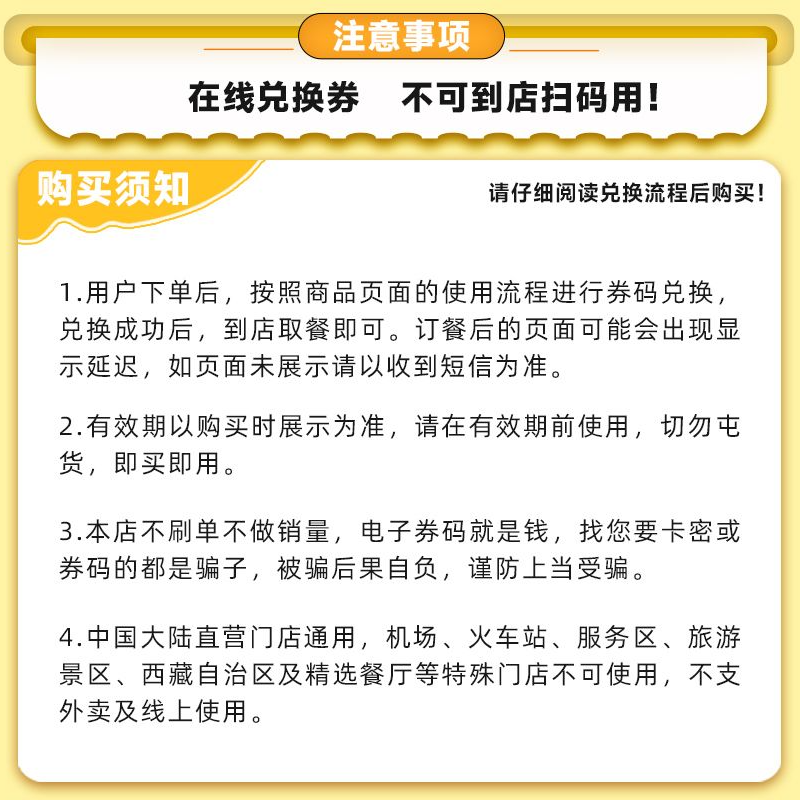 注意事项

在线兑换券　不可到店扫码用！

购买须知

请仔细阅读兑换流程后购买！

1.用户下单后，按照商品页面的使用流程进行券码兑换，兑换成功后，到店取餐即可。订餐后的页面可能会出现显示延迟，如页面未展示请以收到短信为准。

2.有效期以购买时展示为准，请在有效期前使用，切勿屯货，即买即用。

3.本店不刷单不做销量，电子券码就是钱，找您要卡密或券码的都是骗子，被骗后果自负，谨防上当受骗。

4.中国大陆直营门店通用，机场、火车站、服务区、旅游景区、西藏自治区及精选餐厅等特殊门店不可使用，不支外卖及线上使用。